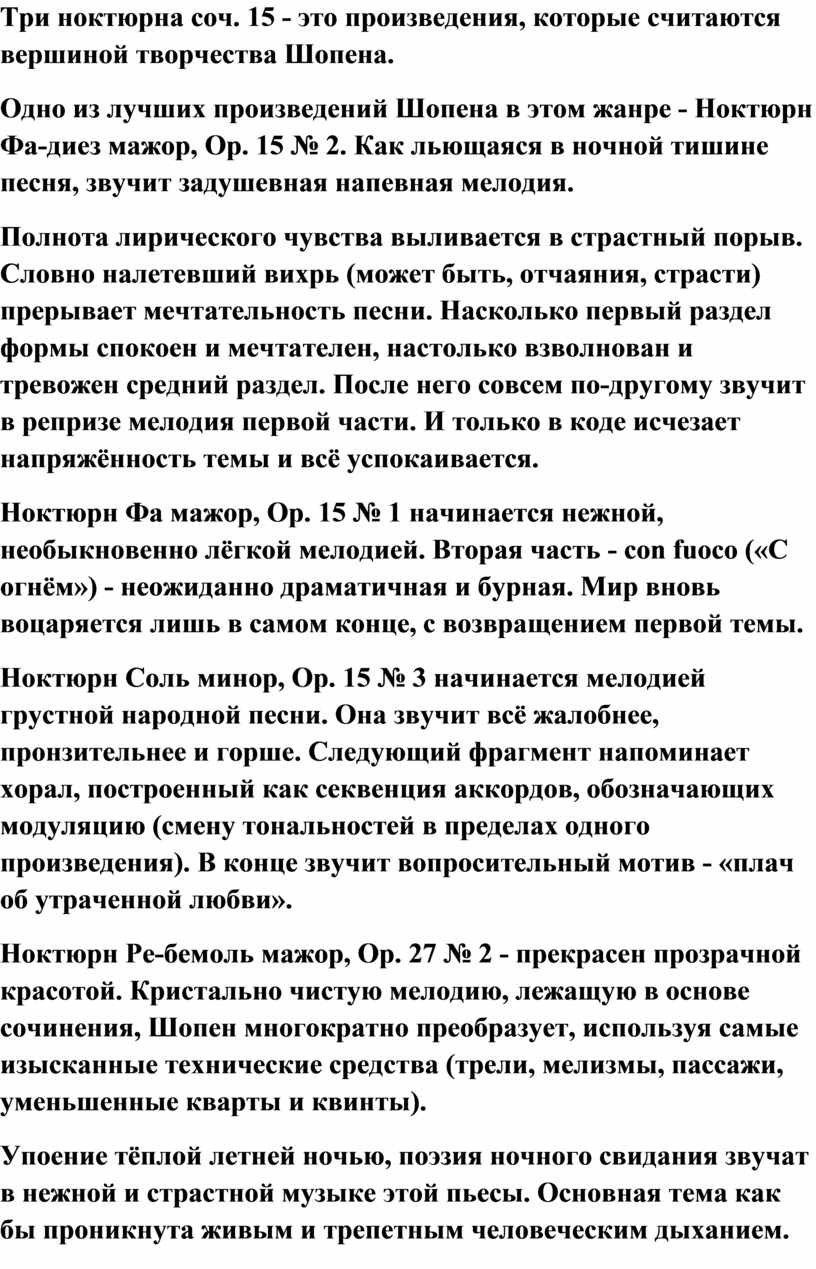 Три ноктюрна соч. 15 - это произведения, которые считаются вершиной творчества Шопена.

Одно из лучших произведений Шопена в этом жанре - Ноктюрн Фа-диез мажор, Ор. 15 № 2. Как льющаяся в ночной тишине песня, звучит задушевная напевная мелодия.

Полнота лирического чувства выливается в страстный порыв. Словно налетевший вихрь (может быть, отчаяния, страсти) прерывает мечтательность песни. Насколько первый раздел формы спокоен и мечтателен, настолько взволнован и тревожен средний раздел. После него совсем по-другому звучит в репризе мелодия первой части. И только в коде исчезает напряжённость темы и всё успокаивается.

Ноктюрн Фа мажор, Ор. 15 № 1 начинается нежной, необыкновенно лёгкой мелодией. Вторая часть - con fuoco («С огнём») - неожиданно драматичная и бурная. Мир вновь воцаряется лишь в самом конце, с возвращением первой темы.

Ноктюрн Соль минор, Ор. 15 № 3 начинается мелодией грустной народной песни. Она звучит всё жалобнее, пронзительнее и горше. Следующий фрагмент напоминает хорал, построенный как секвенция аккордов, обозначающих модуляцию (смену тональностей в пределах одного произведения). В конце звучит вопросительный мотив - «плач об утраченной любви».

Ноктюрн Ре-бемоль мажор, Ор. 27 № 2 - прекрасен прозрачной красотой. Кристально чистую мелодию, лежащую в основе сочинения, Шопен многократно преобразует, используя самые изысканные технические средства (трели, мелизмы, пассажи, уменьшенные кварты и квинты).

Упоение тёплой летней ночью, поэзия ночного свидания звучат в нежной и страстной музыке этой пьесы. Основная тема как бы проникнута живым и трепетным человеческим дыханием.